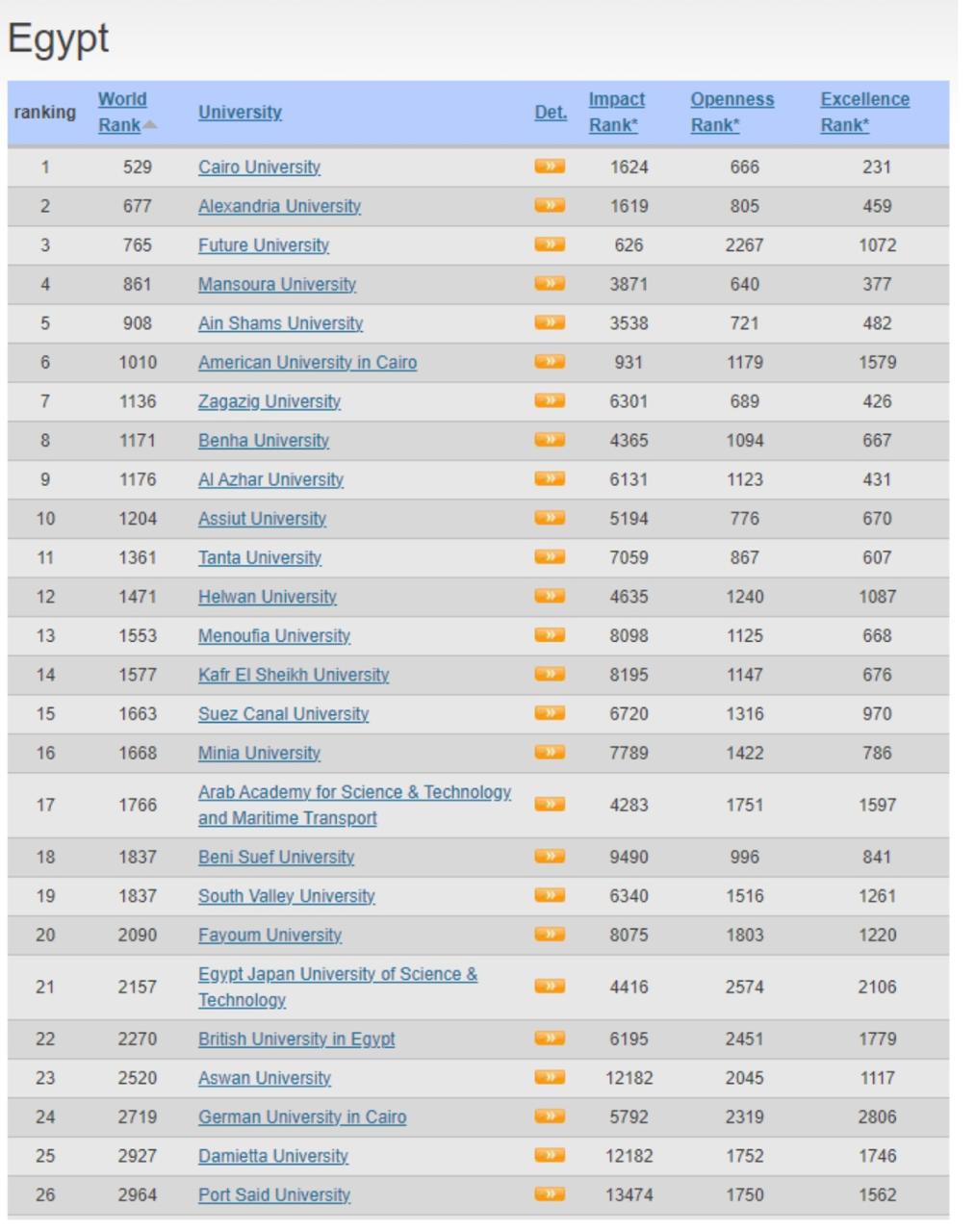 Egypt

| ranking | World Rank | University | Det. | Impact Rank* | Openness Rank* | Excellence Rank* |
|---|---|---|---|---|---|---|
| 1 | 529 | Cairo University | » | 1624 | 666 | 231 |
| 2 | 677 | Alexandria University | » | 1619 | 805 | 459 |
| 3 | 765 | Future University | » | 626 | 2267 | 1072 |
| 4 | 861 | Mansoura University | » | 3871 | 640 | 377 |
| 5 | 908 | Ain Shams University | » | 3538 | 721 | 482 |
| 6 | 1010 | American University in Cairo | » | 931 | 1179 | 1579 |
| 7 | 1136 | Zagazig University | » | 6301 | 689 | 426 |
| 8 | 1171 | Benha University | » | 4365 | 1094 | 667 |
| 9 | 1176 | Al Azhar University | » | 6131 | 1123 | 431 |
| 10 | 1204 | Assiut University | » | 5194 | 776 | 670 |
| 11 | 1361 | Tanta University | » | 7059 | 867 | 607 |
| 12 | 1471 | Helwan University | » | 4635 | 1240 | 1087 |
| 13 | 1553 | Menoufia University | » | 8098 | 1125 | 668 |
| 14 | 1577 | Kafr El Sheikh University | » | 8195 | 1147 | 676 |
| 15 | 1663 | Suez Canal University | » | 6720 | 1316 | 970 |
| 16 | 1668 | Minia University | » | 7789 | 1422 | 786 |
| 17 | 1766 | Arab Academy for Science & Technology and Maritime Transport | » | 4283 | 1751 | 1597 |
| 18 | 1837 | Beni Suef University | » | 9490 | 996 | 841 |
| 19 | 1837 | South Valley University | » | 6340 | 1516 | 1261 |
| 20 | 2090 | Fayoum University | » | 8075 | 1803 | 1220 |
| 21 | 2157 | Egypt Japan University of Science & Technology | » | 4416 | 2574 | 2106 |
| 22 | 2270 | British University in Egypt | » | 6195 | 2451 | 1779 |
| 23 | 2520 | Aswan University | » | 12182 | 2045 | 1117 |
| 24 | 2719 | German University in Cairo | » | 5792 | 2319 | 2806 |
| 25 | 2927 | Damietta University | » | 12182 | 1752 | 1746 |
| 26 | 2964 | Port Said University | » | 13474 | 1750 | 1562 |